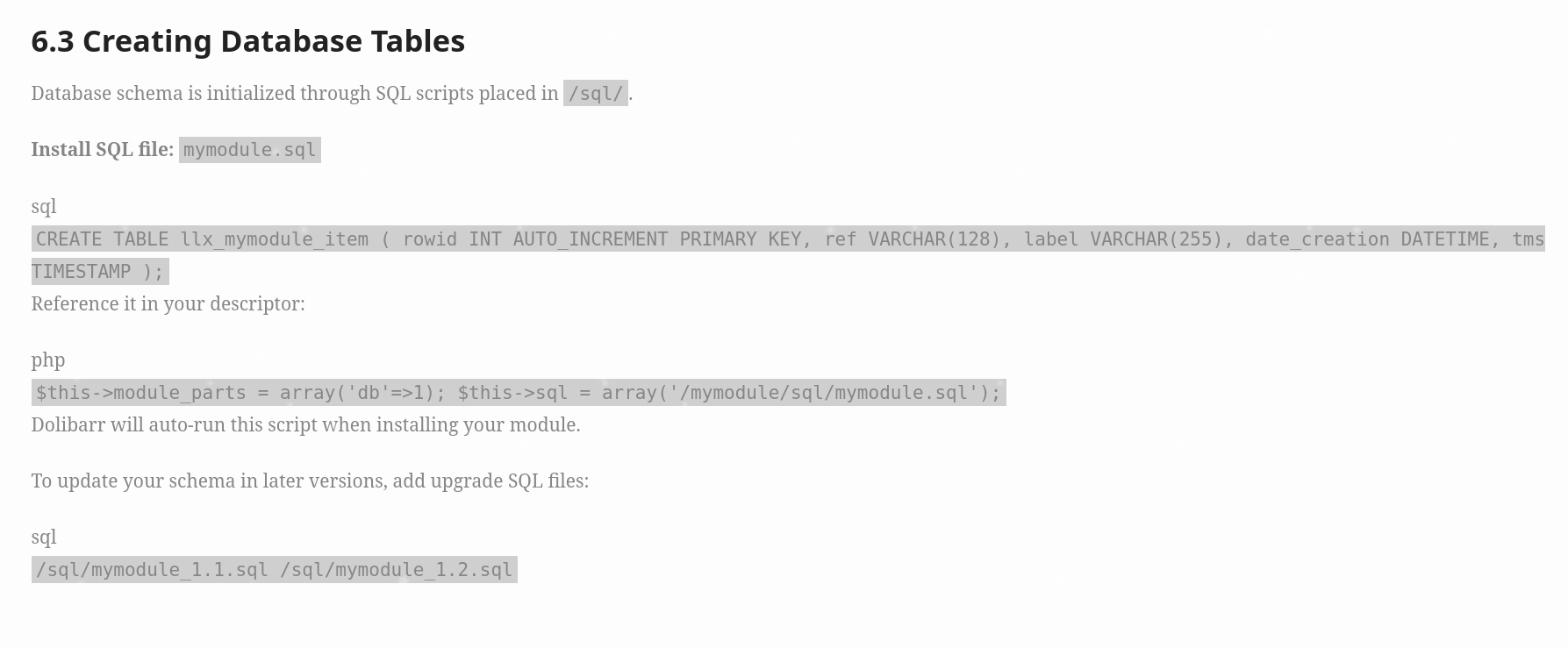 6.3 Creating Database Tables

Database schema is initialized through SQL scripts placed in /sql/.

Install SQL file: mymodule.sql

sql

CREATE TABLE llx_mymodule_item ( rowid INT AUTO_INCREMENT PRIMARY KEY, ref VARCHAR(128), label VARCHAR(255), date_creation DATETIME, tms TIMESTAMP );

Reference it in your descriptor:

php

$this->module_parts = array('db'=>1); $this->sql = array('/mymodule/sql/mymodule.sql');

Dolibarr will auto-run this script when installing your module.

To update your schema in later versions, add upgrade SQL files:

sql

/sql/mymodule_1.1.sql /sql/mymodule_1.2.sql